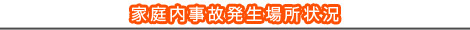 家庭内事故発生場所状況